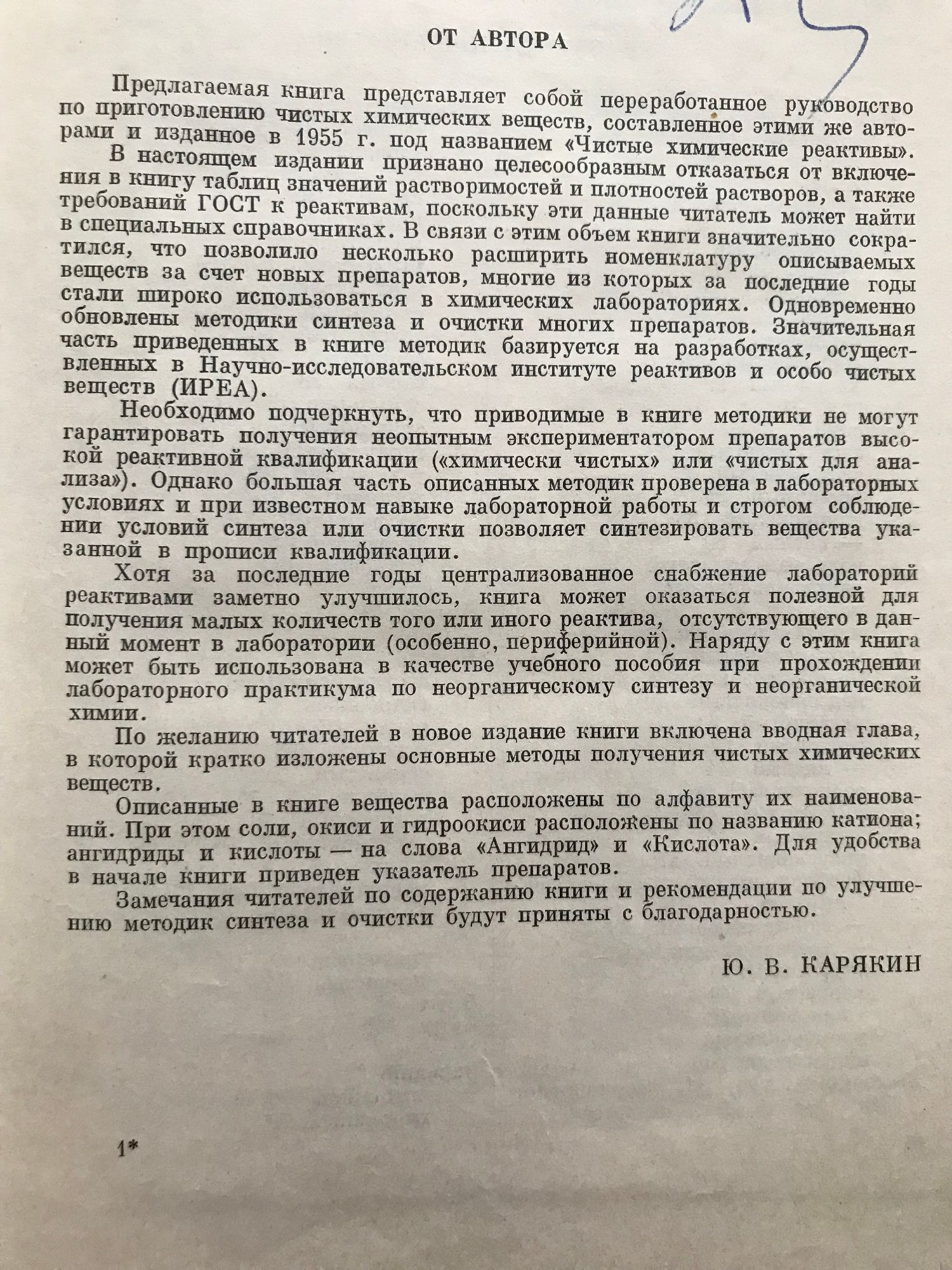 ОТ АВТОРА

Предлагаемая книга представляет собой переработанное руководство по приготовлению чистых химических веществ, составленное этими же авторами и изданное в 1955 г. под названием «Чистые химические реактивы».

В настоящем издании признано целесообразным отказаться от включения в книгу таблиц значений растворимостей и плотностей растворов, а также требований ГОСТ к реактивам, поскольку эти данные читатель может найти в специальных справочниках. В связи с этим объем книги значительно сократился, что позволило несколько расширить номенклатуру описываемых веществ за счет новых препаратов, многие из которых за последние годы стали широко использоваться в химических лабораториях. Одновременно обновлены методики синтеза и очистки многих препаратов. Значительная часть приведенных в книге методик базируется на разработках, осуществленных в Научно-исследовательском институте реактивов и особо чистых веществ (ИРЕА).

Необходимо подчеркнуть, что приводимые в книге методики не могут гарантировать получения неопытным экспериментатором препаратов высокой реактивной квалификации («химически чистых» или «чистых для анализа»). Однако большая часть описанных методик проверена в лабораторных условиях и при известном навыке лабораторной работы и строгом соблюдении условий синтеза или очистки позволяет синтезировать вещества указанной в прописи квалификации.

Хотя за последние годы централизованное снабжение лабораторий реактивами заметно улучшилось, книга может оказаться полезной для получения малых количеств того или иного реактива, отсутствующего в данный момент в лаборатории (особенно, периферийной). Наряду с этим книга может быть использована в качестве учебного пособия при прохождении лабораторного практикума по неорганическому синтезу и неорганической химии.

По желанию читателей в новое издание книги включена вводная глава, в которой кратко изложены основные методы получения чистых химических веществ.

Описанные в книге вещества расположены по алфавиту их наименований. При этом соли, окиси и гидроокиси расположены по названию катиона; ангидриды и кислоты — на слова «Ангидрид» и «Кислота». Для удобства в начале книги приведен указатель препаратов.

Замечания читателей по содержанию книги и рекомендации по улучшению методик синтеза и очистки будут приняты с благодарностью.

Ю. В. КАРЯКИН

1*